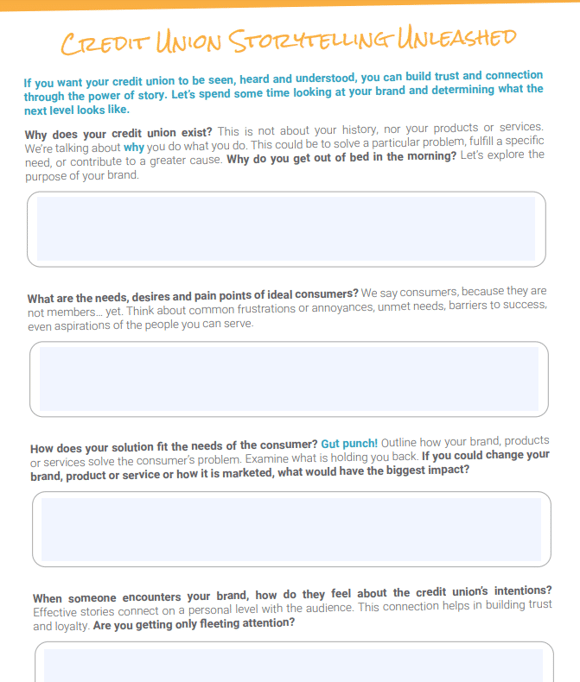 CREDIT UNION STORYTELLING UNLEASHED

If you want your credit union to be seen, heard and understood, you can build trust and connection through the power of story. Let's spend some time looking at your brand and determining what the next level looks like.

Why does your credit union exist? This is not about your history, nor your products or services. We're talking about why you do what you do. This could be to solve a particular problem, fulfill a specific need, or contribute to a greater cause. Why do you get out of bed in the morning? Let's explore the purpose of your brand.

What are the needs, desires and pain points of ideal consumers? We say consumers, because they are not members… yet. Think about common frustrations or annoyances, unmet needs, barriers to success, even aspirations of the people you can serve.

How does your solution fit the needs of the consumer? Gut punch! Outline how your brand, products or services solve the consumer's problem. Examine what is holding you back. If you could change your brand, product or service or how it is marketed, what would have the biggest impact?

When someone encounters your brand, how do they feel about the credit union's intentions? Effective stories connect on a personal level with the audience. This connection helps in building trust and loyalty. Are you getting only fleeting attention?